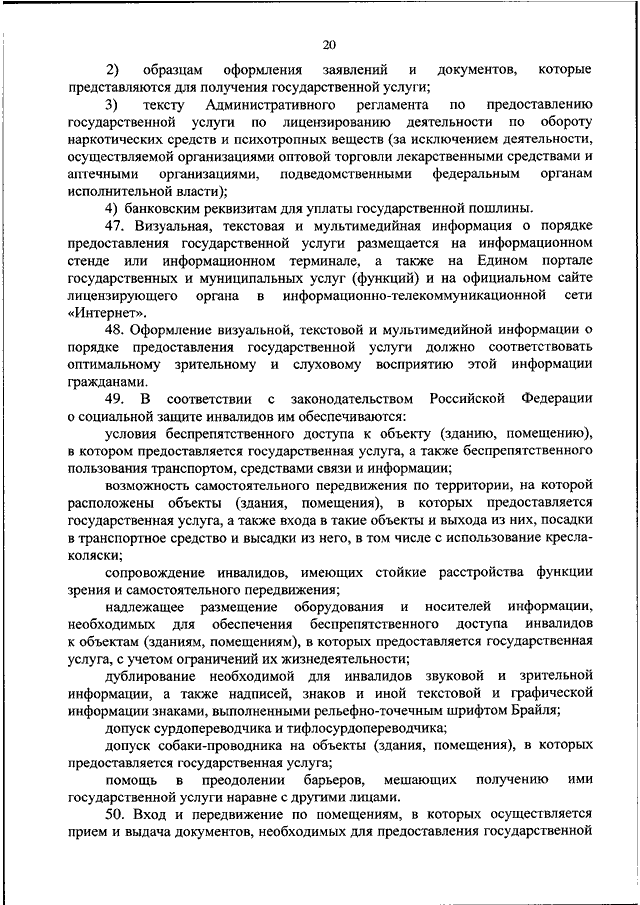 20

2) образцам оформления заявлений и документов, которые представляются для получения государственной услуги;

3) тексту Административного регламента по предоставлению государственной услуги по лицензированию деятельности по обороту наркотических средств и психотропных веществ (за исключением деятельности, осуществляемой организациями оптовой торговли лекарственными средствами и аптечными организациями, подведомственными федеральным органам исполнительной власти);

4) банковским реквизитам для уплаты государственной пошлины.

47. Визуальная, текстовая и мультимедийная информация о порядке предоставления государственной услуги размещается на информационном стенде или информационном терминале, а также на Едином портале государственных и муниципальных услуг (функций) и на официальном сайте лицензирующего органа в информационно-телекоммуникационной сети «Интернет».

48. Оформление визуальной, текстовой и мультимедийной информации о порядке предоставления государственной услуги должно соответствовать оптимальному зрительному и слуховому восприятию этой информации гражданами.

49. В соответствии с законодательством Российской Федерации о социальной защите инвалидов им обеспечиваются:

условия беспрепятственного доступа к объекту (зданию, помещению), в котором предоставляется государственная услуга, а также беспрепятственного пользования транспортом, средствами связи и информации;

возможность самостоятельного передвижения по территории, на которой расположены объекты (здания, помещения), в которых предоставляется государственная услуга, а также входа в такие объекты и выхода из них, посадки в транспортное средство и высадки из него, в том числе с использование кресла-коляски;

сопровождение инвалидов, имеющих стойкие расстройства функции зрения и самостоятельного передвижения;

надлежащее размещение оборудования и носителей информации, необходимых для обеспечения беспрепятственного доступа инвалидов к объектам (зданиям, помещениям), в которых предоставляется государственная услуга, с учетом ограничений их жизнедеятельности;

дублирование необходимой для инвалидов звуковой и зрительной информации, а также надписей, знаков и иной текстовой и графической информации знаками, выполненными рельефно-точечным шрифтом Брайля;

допуск сурдопереводчика и тифлосурдопереводчика;

допуск собаки-проводника на объекты (здания, помещения), в которых предоставляется государственная услуга;

помощь в преодолении барьеров, мешающих получению ими государственной услуги наравне с другими лицами.

50. Вход и передвижение по помещениям, в которых осуществляется прием и выдача документов, необходимых для предоставления государственной